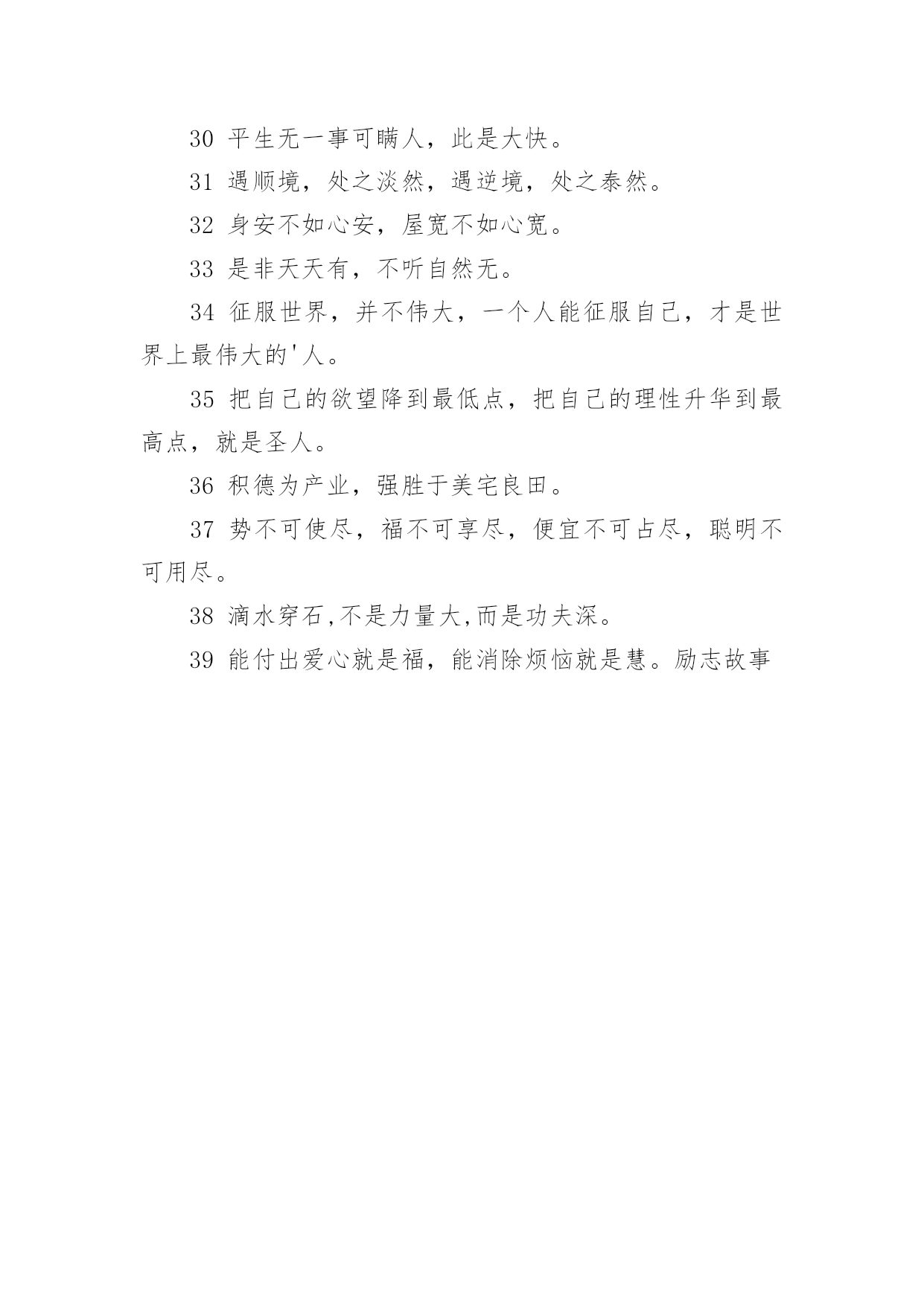 30 平生无一事可瞒人，此是大快。

31 遇顺境，处之淡然，遇逆境，处之泰然。

32 身安不如心安，屋宽不如心宽。

33 是非天天有，不听自然无。

34 征服世界，并不伟大，一个人能征服自己，才是世界上最伟大的'人。

35 把自己的欲望降到最低点，把自己的理性升华到最高点，就是圣人。

36 积德为产业，强胜于美宅良田。

37 势不可使尽，福不可享尽，便宜不可占尽，聪明不可用尽。

38 滴水穿石,不是力量大,而是功夫深。

39 能付出爱心就是福，能消除烦恼就是慧。励志故事